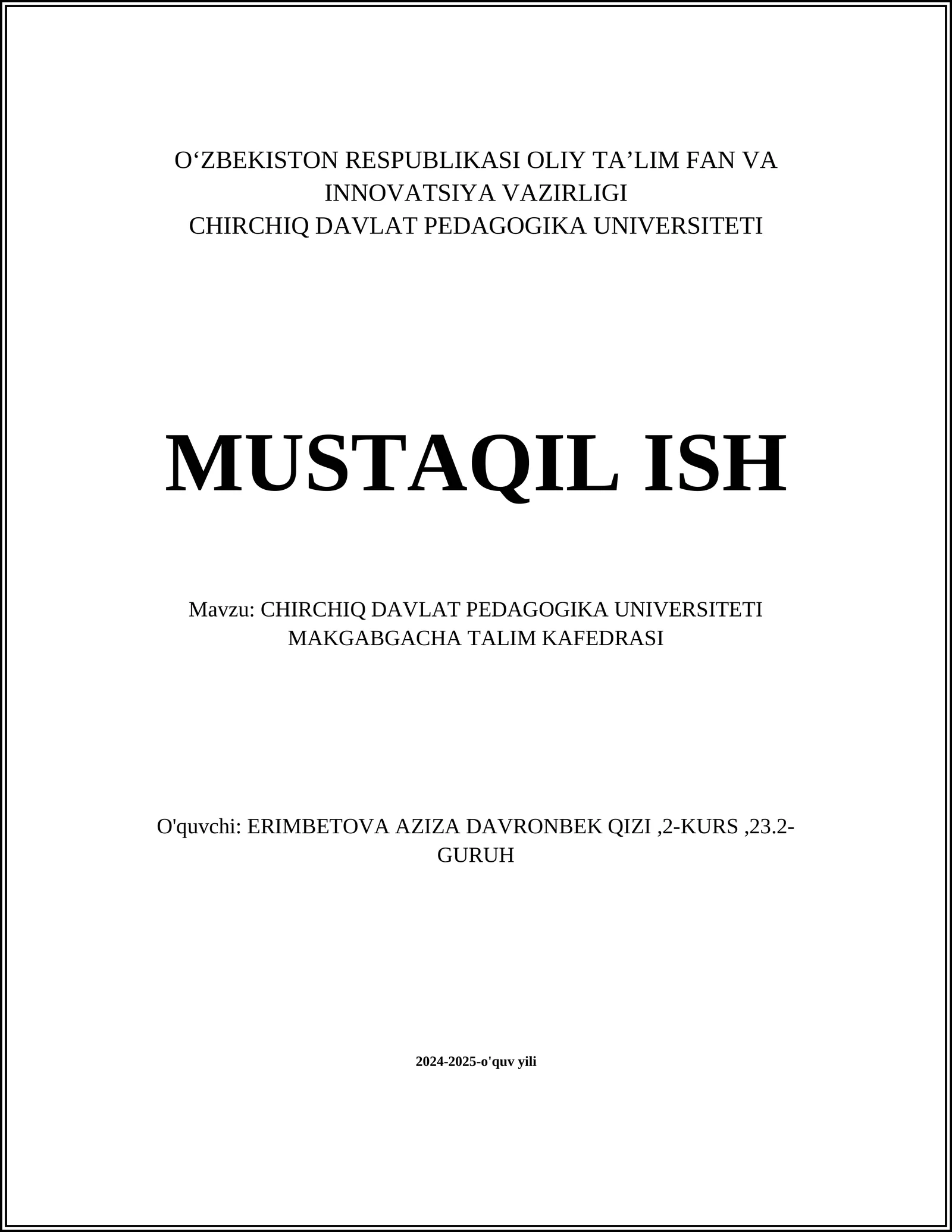 O‘ZBEKISTON RESPUBLIKASI OLIY TA’LIM FAN VA INNOVATSIYA VAZIRLIGI
CHIRCHIQ DAVLAT PEDAGOGIKA UNIVERSITETI

MUSTAQIL ISH

Mavzu: CHIRCHIQ DAVLAT PEDAGOGIKA UNIVERSITETI MAKGABGACHA TALIM KAFEDRASI

O'quvchi: ERIMBETOVA AZIZA DAVRONBEK QIZI ,2-KURS ,23.2-GURUH

2024-2025-o'quv yili